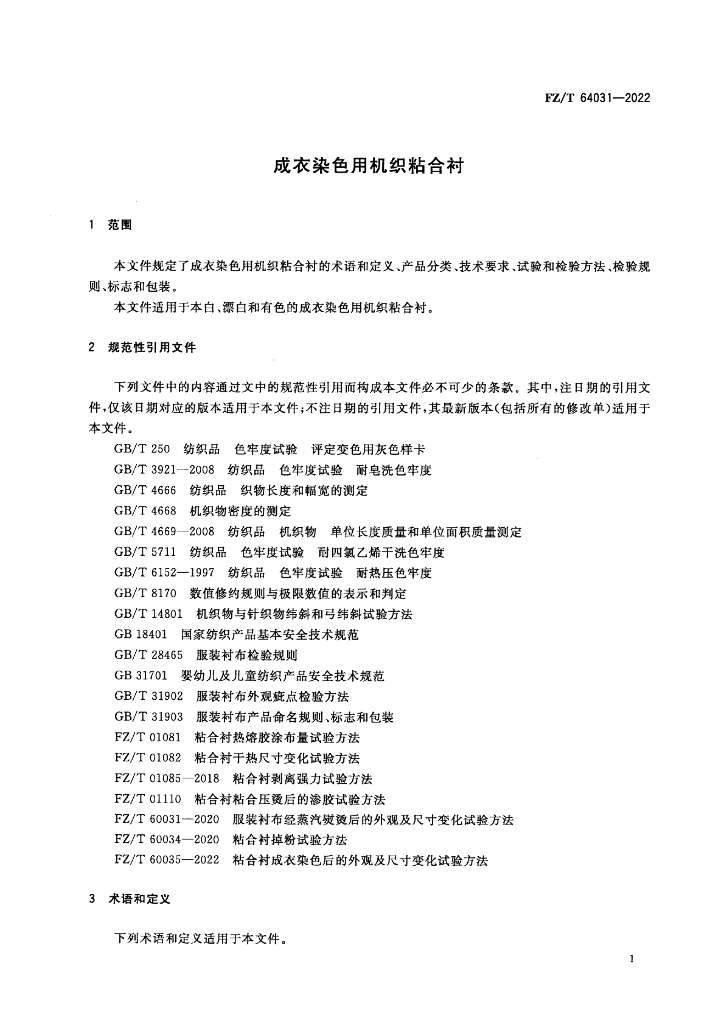 FZ/T 64031—2022

成衣染色用机织粘合衬

1 范围

本文件规定了成衣染色用机织粘合衬的术语和定义、产品分类、技术要求、试验和检验方法、检验规则、标志和包装。

本文件适用于本白、漂白和有色的成衣染色用机织粘合衬。

2 规范性引用文件

下列文件中的内容通过文中的规范性引用而构成本文件必不可少的条款。其中，注日期的引用文件，仅该日期对应的版本适用于本文件；不注日期的引用文件，其最新版本(包括所有的修改单)适用于本文件。

GB/T 250 纺织品 色牢度试验 评定变色用灰色样卡
GB/T 3921—2008 纺织品 色牢度试验 耐皂洗色牢度
GB/T 4666 纺织品 织物长度和幅宽的测定
GB/T 4668 机织物密度的测定
GB/T 4669—2008 纺织品 机织物 单位长度质量和单位面积质量测定
GB/T 5711 纺织品 色牢度试验 耐四氯乙烯干洗色牢度
GB/T 6152—1997 纺织品 色牢度试验 耐热压色牢度
GB/T 8170 数值修约规则与极限数值的表示和判定
GB/T 14801 机织物与针织物纬斜和弓纬斜试验方法
GB 18401 国家纺织产品基本安全技术规范
GB/T 28465 服装衬布检验规则
GB 31701 婴幼儿及儿童纺织产品安全技术规范
GB/T 31902 服装衬布外观疵点检验方法
GB/T 31903 服装衬布产品命名规则、标志和包装
FZ/T 01081 粘合衬热熔胶涂布量试验方法
FZ/T 01082 粘合衬干热尺寸变化试验方法
FZ/T 01085—2018 粘合衬剥离强力试验方法
FZ/T 01110 粘合衬粘合压烫后的渗胶试验方法
FZ/T 60031—2020 服装衬布经蒸汽熨烫后的外观及尺寸变化试验方法
FZ/T 60034—2020 粘合衬掉粉试验方法
FZ/T 60035—2022 粘合衬成衣染色后的外观及尺寸变化试验方法

3 术语和定义

下列术语和定义适用于本文件。

1